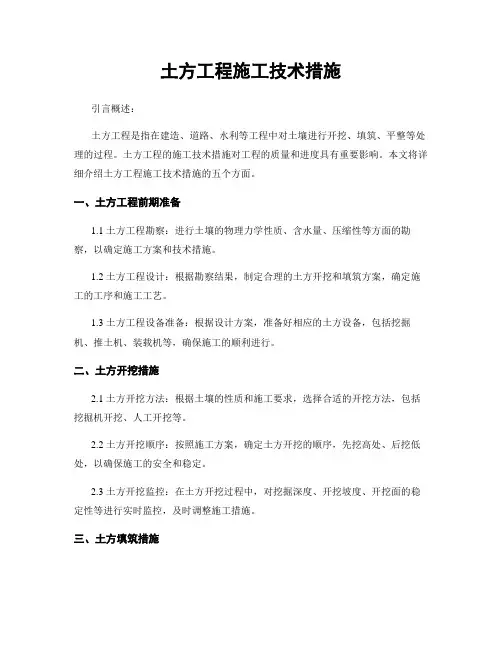 土方工程施工技术措施

引言概述：

土方工程是指在建造、道路、水利等工程中对土壤进行开挖、填筑、平整等处理的过程。土方工程的施工技术措施对工程的质量和进度具有重要影响。本文将详细介绍土方工程施工技术措施的五个方面。

一、土方工程前期准备

1.1 土方工程勘察：进行土壤的物理力学性质、含水量、压缩性等方面的勘察，以确定施工方案和技术措施。

1.2 土方工程设计：根据勘察结果，制定合理的土方开挖和填筑方案，确定施工的工序和施工工艺。

1.3 土方工程设备准备：根据设计方案，准备好相应的土方设备，包括挖掘机、推土机、装载机等，确保施工的顺利进行。

二、土方开挖措施

2.1 土方开挖方法：根据土壤的性质和施工要求，选择合适的开挖方法，包括挖掘机开挖、人工开挖等。

2.2 土方开挖顺序：按照施工方案，确定土方开挖的顺序，先挖高处、后挖低处，以确保施工的安全和稳定。

2.3 土方开挖监控：在土方开挖过程中，对挖掘深度、开挖坡度、开挖面的稳定性等进行实时监控，及时调整施工措施。

三、土方填筑措施